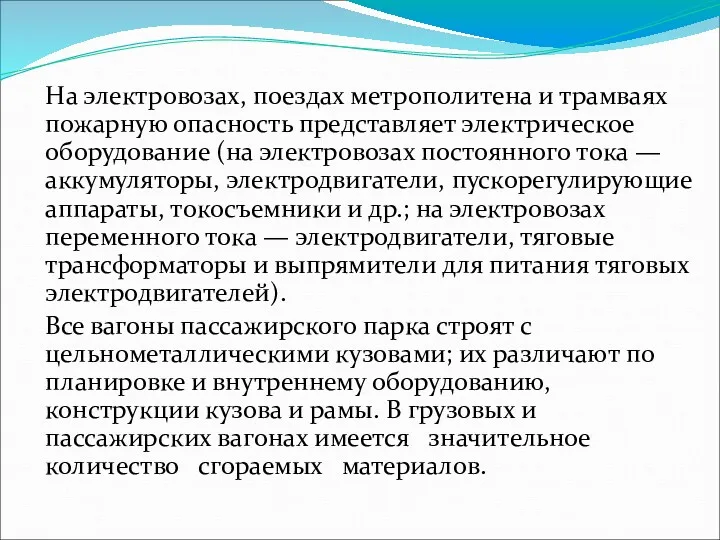 На электровозах, поездах метрополитена и трамваях пожарную опасность представляет электрическое оборудование (на электровозах постоянного тока — аккумуляторы, электродвигатели, пускорегулирующие аппараты, токосъемники и др.; на электровозах переменного тока — электродвигатели, тяговые трансформаторы и выпрямители для питания тяговых электродвигателей).

Все вагоны пассажирского парка строят с цельнометаллическими кузовами; их различают по планировке и внутреннему оборудованию, конструкции кузова и рамы. В грузовых и пассажирских вагонах имеется значительное количество сгораемых материалов.